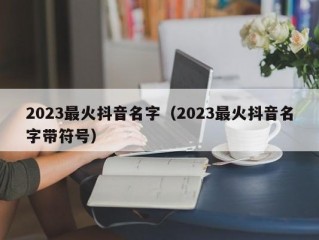 2023最火抖音名字（2023最火抖音名字带符号）